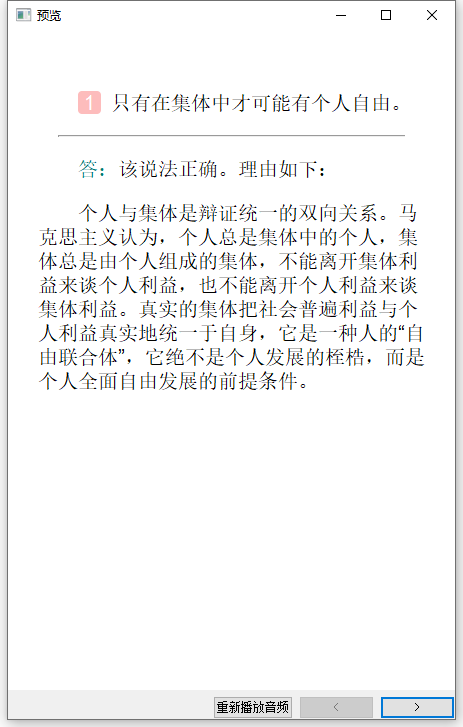 预览

1 只有在集体中才可能有个人自由。

答：该说法正确。理由如下：

个人与集体是辩证统一的双向关系。马克思主义认为，个人总是集体中的个人，集体总是由个人组成的集体，不能离开集体利益来谈个人利益，也不能离开个人利益来谈集体利益。真实的集体把社会普遍利益与个人利益真实地统一于自身，它是一种人的“自由联合体”，它绝不是个人发展的桎梏，而是个人全面自由发展的前提条件。

重新播放音频 < >